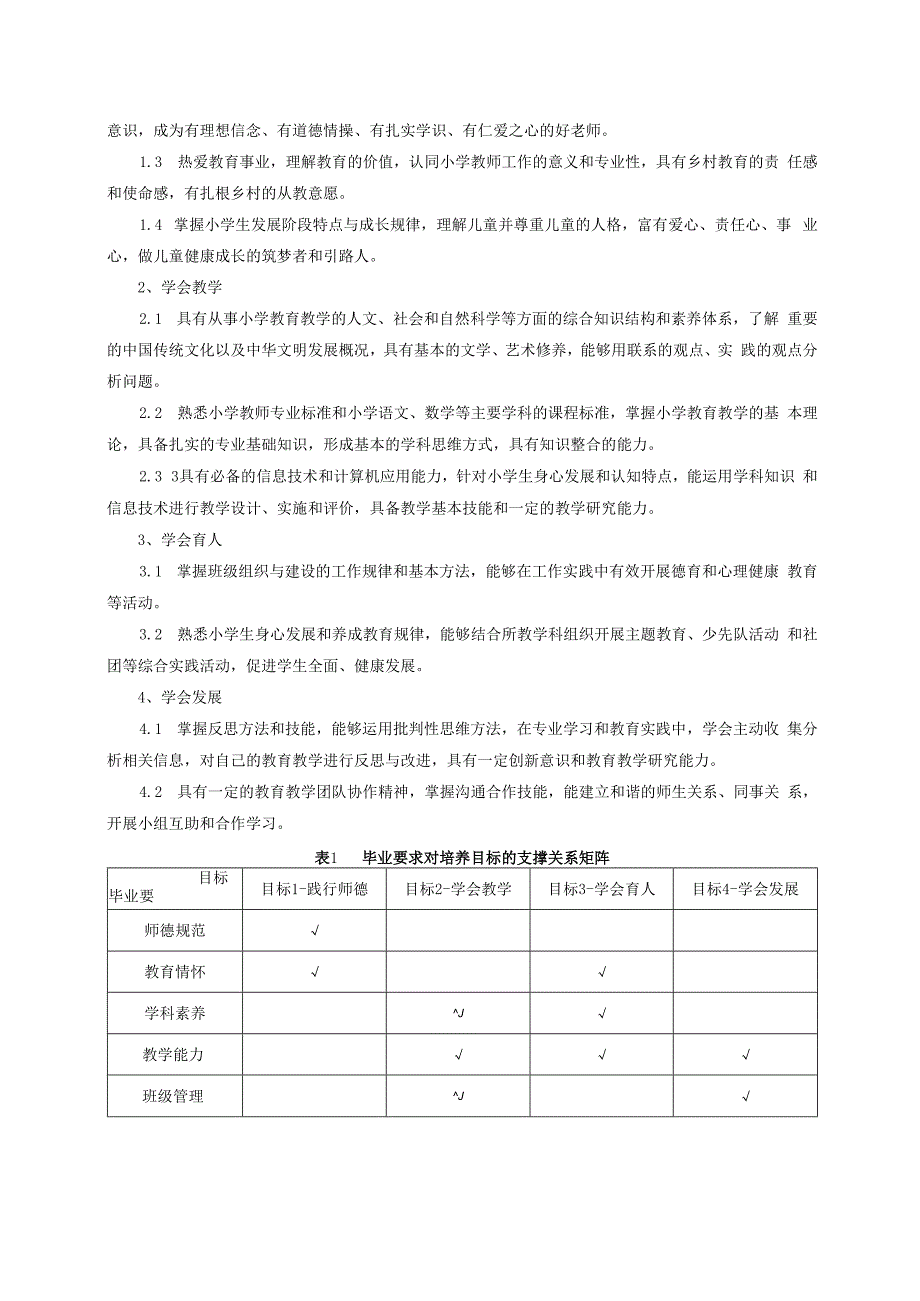 意识，成为有理想信念、有道德情操、有扎实学识、有仁爱之心的好老师。

1.3 热爱教育事业，理解教育的价值，认同小学教师工作的意义和专业性，具有乡村教育的责 任感和使命感，有扎根乡村的从教意愿。

1.4 掌握小学生发展阶段特点与成长规律，理解儿童并尊重儿童的人格，富有爱心、责任心、事 业心，做儿童健康成长的筑梦者和引路人。

2、学会教学

2.1 具有从事小学教育教学的人文、社会和自然科学等方面的综合知识结构和素养体系，了解 重要的中国传统文化以及中华文明发展概况，具有基本的文学、艺术修养，能够用联系的观点、实 践的观点分析问题。

2.2 熟悉小学教师专业标准和小学语文、数学等主要学科的课程标准，掌握小学教育教学的基 本理论，具备扎实的专业基础知识，形成基本的学科思维方式，具有知识整合的能力。

2.3 3具有必备的信息技术和计算机应用能力，针对小学生身心发展和认知特点，能运用学科知识 和信息技术进行教学设计、实施和评价，具备教学基本技能和一定的教学研究能力。

3、学会育人

3.1 掌握班级组织与建设的工作规律和基本方法，能够在工作实践中有效开展德育和心理健康 教育等活动。

3.2 熟悉小学生身心发展和养成教育规律，能够结合所教学科组织开展主题教育、少先队活动 和社团等综合实践活动，促进学生全面、健康发展。

4、学会发展

4.1 掌握反思方法和技能，能够运用批判性思维方法，在专业学习和教育实践中，学会主动收 集分析相关信息，对自己的教育教学进行反思与改进，具有一定创新意识和教育教学研究能力。

4.2 具有一定的教育教学团队协作精神，掌握沟通合作技能，能建立和谐的师生关系、同事关 系，开展小组互助和合作学习。

表1 毕业要求对培养目标的支撑关系矩阵

| 目标 毕业要 | 目标1-践行师德 | 目标2-学会教学 | 目标3-学会育人 | 目标4-学会发展 |
|---|---|---|---|---|
| 师德规范 | √ | | | |
| 教育情怀 | √ | | √ | |
| 学科素养 | | ^J | √ | |
| 教学能力 | | √ | √ | √ |
| 班级管理 | | ^J | | √ |